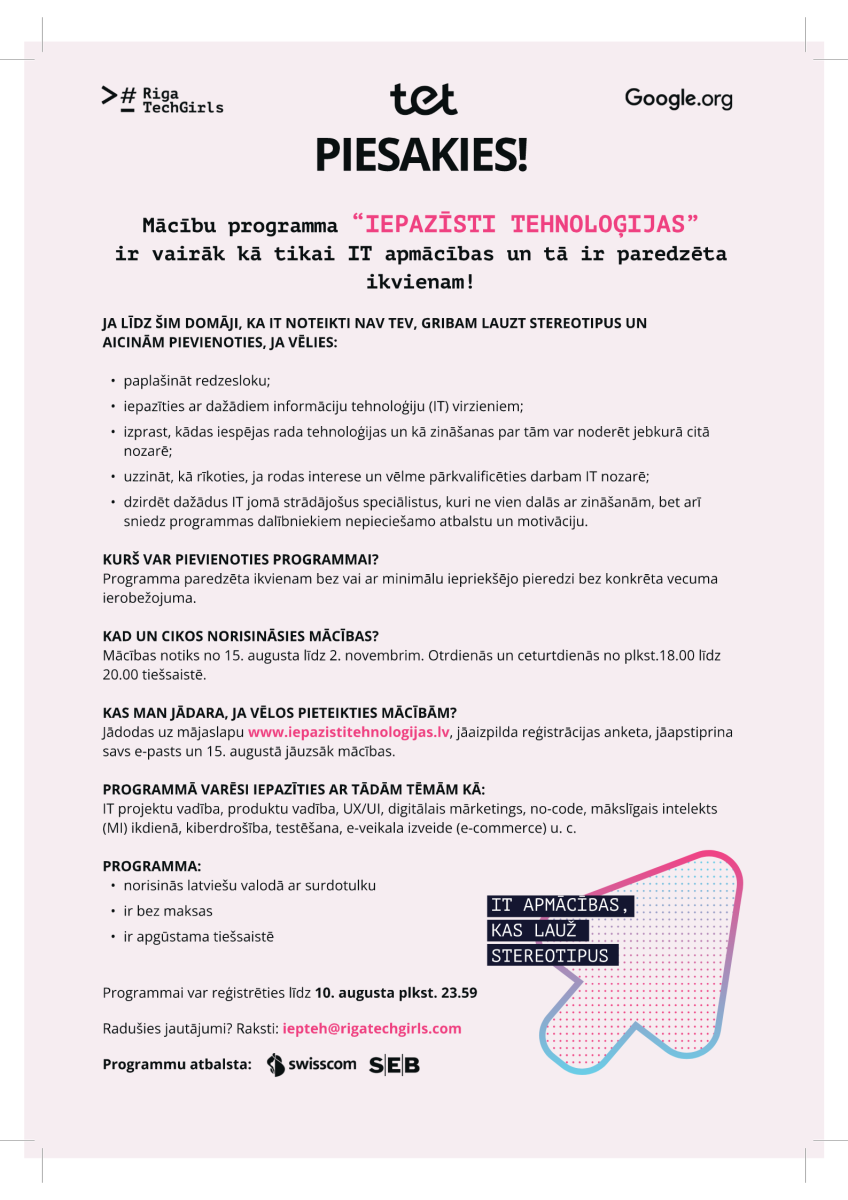 ># Riga TechGirls

tet

Google.org

PIESAKIES!

Mācību programma "IEPAZĪSTI TEHNOLOĢIJAS" ir vairāk kā tikai IT apmācības un tā ir paredzēta ikvienam!

JA LĪDZ ŠIM DOMĀJI, KA IT NOTEIKTI NAV TEV, GRIBAM LAUZT STEREOTIPUS UN AICINĀM PIEVIENOTIES, JA VĒLIES:

• paplašināt redzesloku;
• iepazīties ar dažādiem informāciju tehnoloģiju (IT) virzieniem;
• izprast, kādas iespējas rada tehnoloģijas un kā zināšanas par tām var noderēt jebkurā citā nozarē;
• uzzināt, kā rīkoties, ja rodas interese un vēlme pārkvalificēties darbam IT nozarē;
• dzirdēt dažādus IT jomā strādājošus speciālistus, kuri ne vien dalās ar zināšanām, bet arī sniedz programmas dalībniekiem nepieciešamo atbalstu un motivāciju.

KURŠ VAR PIEVIENOTIES PROGRAMMAI?
Programma paredzēta ikvienam bez vai ar minimālu iepriekšējo pieredzi bez konkrēta vecuma ierobežojuma.

KAD UN CIKOS NORISINĀSIES MĀCĪBAS?
Mācības notiks no 15. augusta līdz 2. novembrim. Otrdienās un ceturtdienās no plkst.18.00 līdz 20.00 tiešsaistē.

KAS MAN JĀDARA, JA VĒLOS PIETEIKTIES MĀCĪBĀM?
Jādodas uz mājaslapu www.iepazistitehnologijas.lv, jāaizpilda reģistrācijas anketa, jāapstiprina savs e-pasts un 15. augustā jāuzsāk mācības.

PROGRAMMĀ VARĒSI IEPAZĪTIES AR TĀDĀM TĒMĀM KĀ:
IT projektu vadība, produktu vadība, UX/UI, digitālais mārketings, no-code, mākslīgais intelekts (MI) ikdienā, kiberdrošība, testēšana, e-veikala izveide (e-commerce) u. c.

PROGRAMMA:
• norisinās latviešu valodā ar surdotulku
• ir bez maksas
• ir apgūstama tiešsaistē

IT APMĀCĪBAS, KAS LAUŽ STEREOTIPUS

Programmai var reģistrēties līdz 10. augusta plkst. 23.59

Radušies jautājumi? Raksti: iepteh@rigatechgirls.com

Programmu atbalsta: swisscom SEB